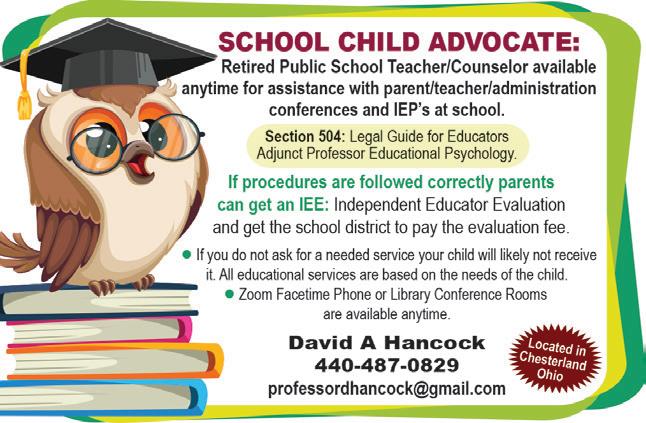 SCHOOL CHILD ADVOCATE:
Retired Public School Teacher/Counselor available anytime for assistance with parent/teacher/administration conferences and IEP's at school.

Section 504: Legal Guide for Educators
Adjunct Professor Educational Psychology.

If procedures are followed correctly parents can get an IEE: Independent Educator Evaluation and get the school district to pay the evaluation fee.

• If you do not ask for a needed service your child will likely not receive it. All educational services are based on the needs of the child.
• Zoom Facetime Phone or Library Conference Rooms are available anytime.

David A Hancock
440-487-0829
professordhancock@gmail.com

Located in
Chesterland
Ohio